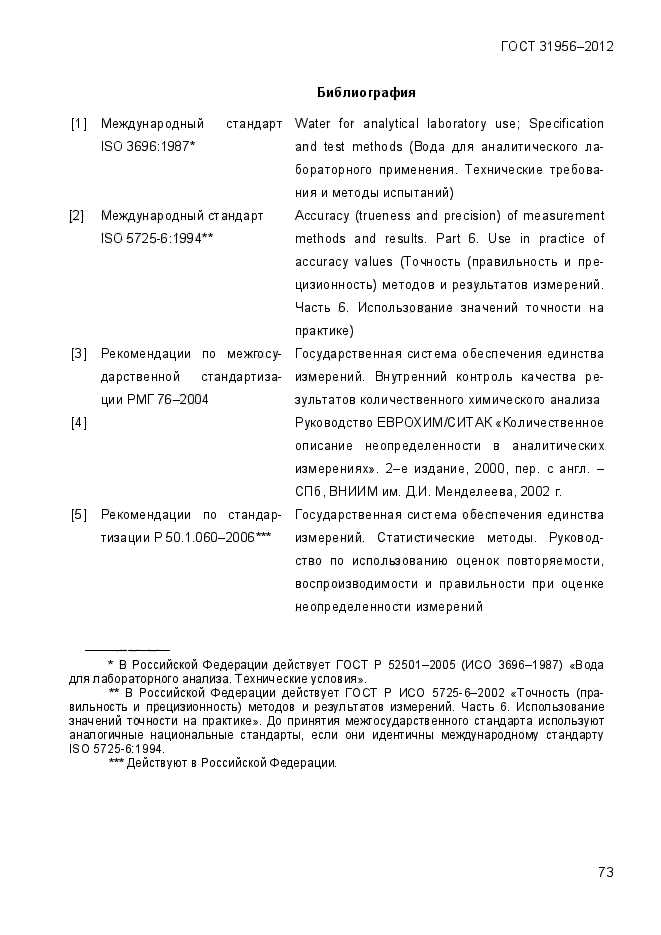 ГОСТ 31956–2012

Библиография

| | | |
|---|---|---|
| [1] | Международный стандарт ISO 3696:1987* | Water for analytical laboratory use; Specification and test methods (Вода для аналитического лабораторного применения. Технические требования и методы испытаний) |
| [2] | Международный стандарт ISO 5725-6:1994** | Accuracy (trueness and precision) of measurement methods and results. Part 6. Use in practice of accuracy values (Точность (правильность и прецизионность) методов и результатов измерений. Часть 6. Использование значений точности на практике) |
| [3] | Рекомендации по межгосударственной стандартизации РМГ 76–2004 | Государственная система обеспечения единства измерений. Внутренний контроль качества результатов количественного химического анализа |
| [4] | | Руководство ЕВРОХИМ/СИТАК «Количественное описание неопределенности в аналитических измерениях». 2–е издание, 2000, пер. с англ. – СПб, ВНИИМ им. Д.И. Менделеева, 2002 г. |
| [5] | Рекомендации по стандартизации Р 50.1.060–2006*** | Государственная система обеспечения единства измерений. Статистические методы. Руководство по использованию оценок повторяемости, воспроизводимости и правильности при оценке неопределенности измерений |

* В Российской Федерации действует ГОСТ Р 52501–2005 (ИСО 3696–1987) «Вода для лабораторного анализа. Технические условия».

** В Российской Федерации действует ГОСТ Р ИСО 5725-6–2002 «Точность (правильность и прецизионность) методов и результатов измерений. Часть 6. Использование значений точности на практике». До принятия межгосударственного стандарта используют аналогичные национальные стандарты, если они идентичны международному стандарту ISO 5725-6:1994.

*** Действуют в Российской Федерации.

73